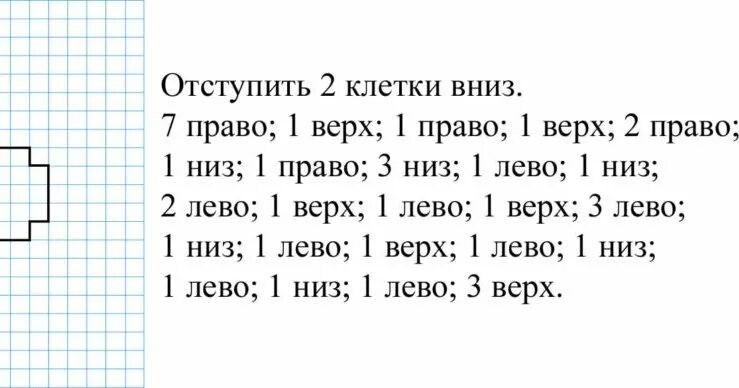 Отступить 2 клетки вниз.
7 право; 1 верх; 1 право; 1 верх; 2 право;
1 низ; 1 право; 3 низ; 1 лево; 1 низ;
2 лево; 1 верх; 1 лево; 1 верх; 3 лево;
1 низ; 1 лево; 1 верх; 1 лево; 1 низ;
1 лево; 1 низ; 1 лево; 3 верх.